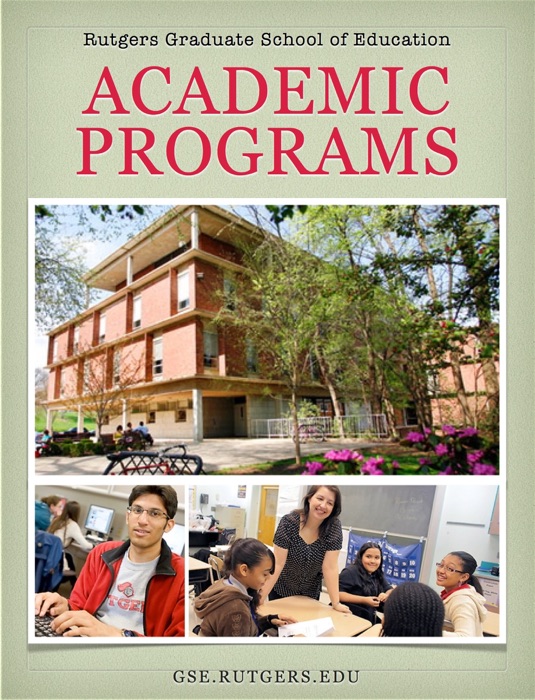 Rutgers Graduate School of Education

ACADEMIC PROGRAMS

GSE.RUTGERS.EDU